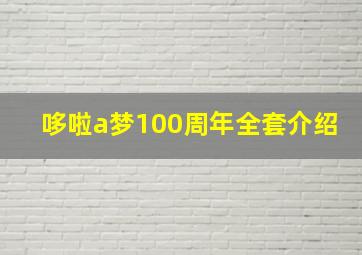 哆啦a梦100周年全套介绍